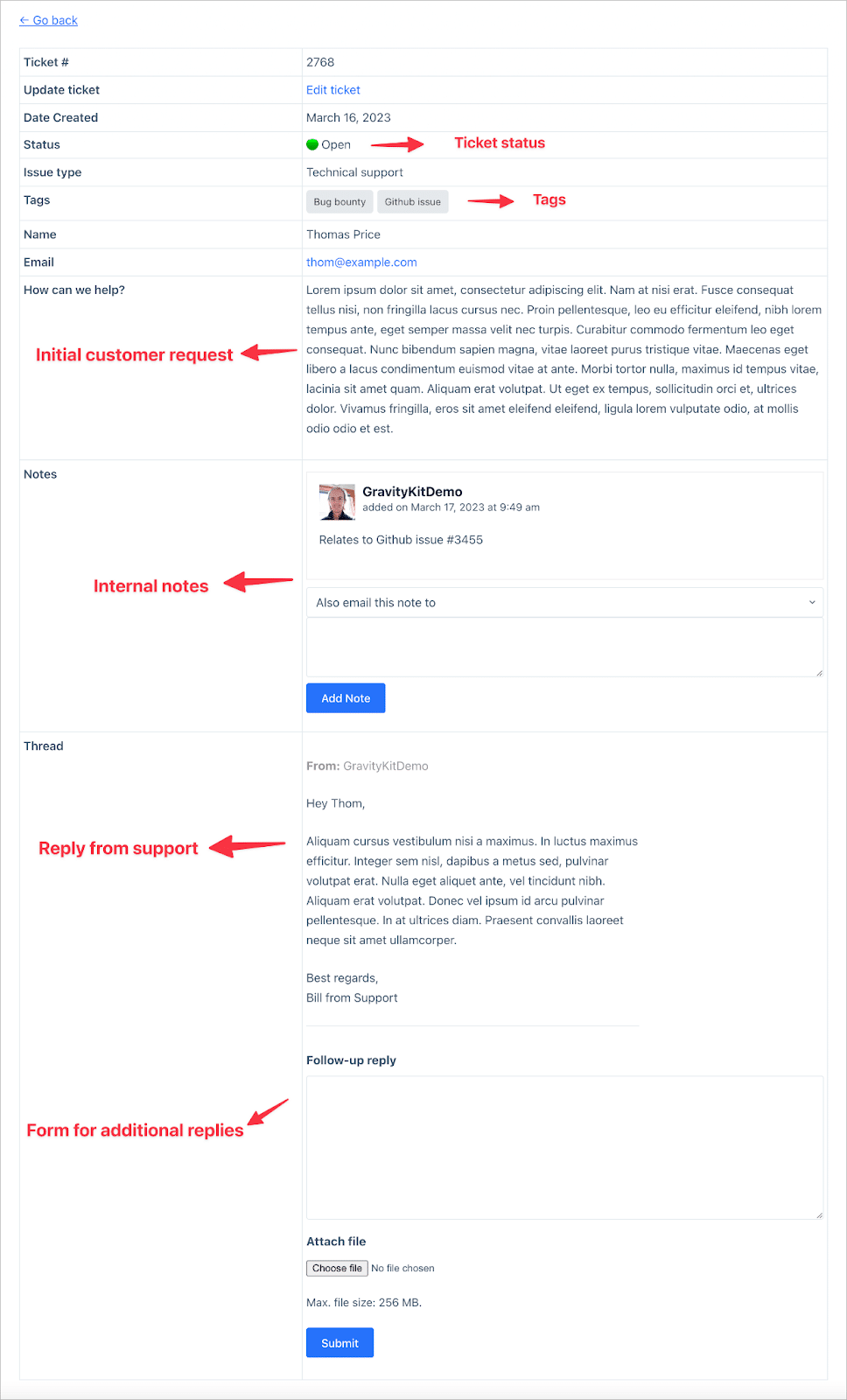 ← Go back

| Ticket # | 2768 |
|---|---|
| Update ticket | Edit ticket |
| Date Created | March 16, 2023 |
| Status | Open Ticket status |
| Issue type | Technical support |
| Tags | Bug bounty Github issue Tags |
| Name | Thomas Price |
| Email | thom@example.com |
| How can we help? Initial customer request | Lorem ipsum dolor sit amet, consectetur adipiscing elit. Nam at nisi erat. Fusce consequat tellus nisi, non fringilla lacus cursus nec. Proin pellentesque, leo eu efficitur eleifend, nibh lorem tempus ante, eget semper massa velit nec turpis. Curabitur commodo fermentum leo eget consequat. Nunc bibendum sapien magna, vitae laoreet purus tristique vitae. Maecenas eget libero a lacus condimentum euismod vitae at ante. Morbi tortor nulla, maximus id tempus vitae, lacinia sit amet quam. Aliquam erat volutpat. Ut eget ex tempus, sollicitudin orci et, ultrices dolor. Vivamus fringilla, eros sit amet eleifend eleifend, ligula lorem vulputate odio, at mollis odio odio et est. |
| Notes Internal notes | GravityKitDemo added on March 17, 2023 at 9:49 am Relates to Github issue #3455 Also email this note to Add Note |
| Thread Reply from support Form for additional replies | From: GravityKitDemo Hey Thom, Aliquam cursus vestibulum nisi a maximus. In luctus maximus efficitur. Integer sem nisl, dapibus a metus sed, pulvinar volutpat erat. Nulla eget aliquet ante, vel tincidunt nibh. Aliquam erat volutpat. Donec vel ipsum id arcu pulvinar pellentesque. In at ultrices diam. Praesent convallis laoreet neque sit amet ullamcorper. Best regards, Bill from Support Follow-up reply Attach file Choose file No file chosen Max. file size: 256 MB. Submit |